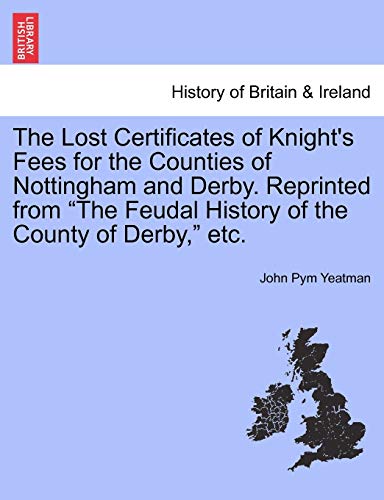 BRITISH LIBRARY

History of Britain & Ireland

The Lost Certificates of Knight's Fees for the Counties of Nottingham and Derby. Reprinted from “The Feudal History of the County of Derby,” etc.

John Pym Yeatman